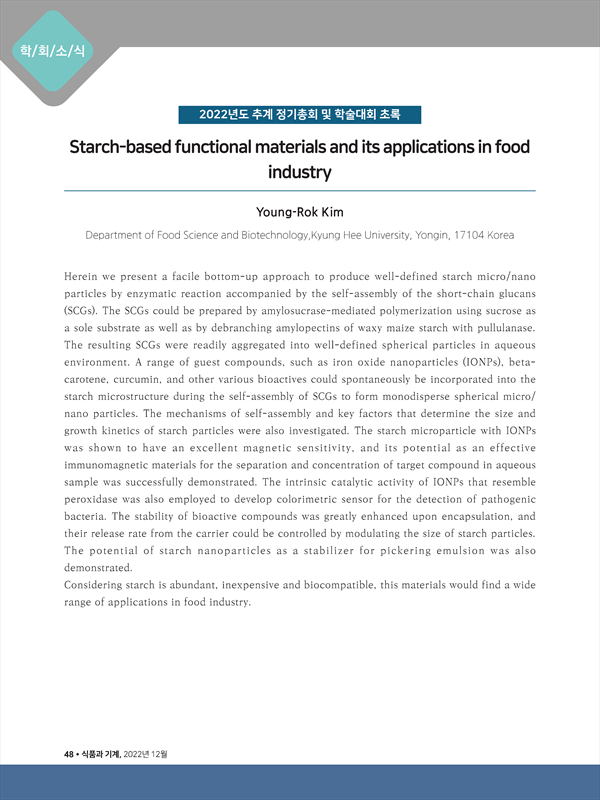 학/회/소/식

2022년도 추계 정기총회 및 학술대회 초록

Starch-based functional materials and its applications in food industry

Young-Rok Kim

Department of Food Science and Biotechnology,Kyung Hee University, Yongin, 17104 Korea

Herein we present a facile bottom-up approach to produce well-defined starch micro/nano particles by enzymatic reaction accompanied by the self-assembly of the short-chain glucans (SCGs). The SCGs could be prepared by amylosucrase-mediated polymerization using sucrose as a sole substrate as well as by debranching amylopectins of waxy maize starch with pullulanase. The resulting SCGs were readily aggregated into well-defined spherical particles in aqueous environment. A range of guest compounds, such as iron oxide nanoparticles (IONPs), beta-carotene, curcumin, and other various bioactives could spontaneously be incorporated into the starch microstructure during the self-assembly of SCGs to form monodisperse spherical micro/nano particles. The mechanisms of self-assembly and key factors that determine the size and growth kinetics of starch particles were also investigated. The starch microparticle with IONPs was shown to have an excellent magnetic sensitivity, and its potential as an effective immunomagnetic materials for the separation and concentration of target compound in aqueous sample was successfully demonstrated. The intrinsic catalytic activity of IONPs that resemble peroxidase was also employed to develop colorimetric sensor for the detection of pathogenic bacteria. The stability of bioactive compounds was greatly enhanced upon encapsulation, and their release rate from the carrier could be controlled by modulating the size of starch particles. The potential of starch nanoparticles as a stabilizer for pickering emulsion was also demonstrated.
Considering starch is abundant, inexpensive and biocompatible, this materials would find a wide range of applications in food industry.

48 • 식품과 기계, 2022년 12월